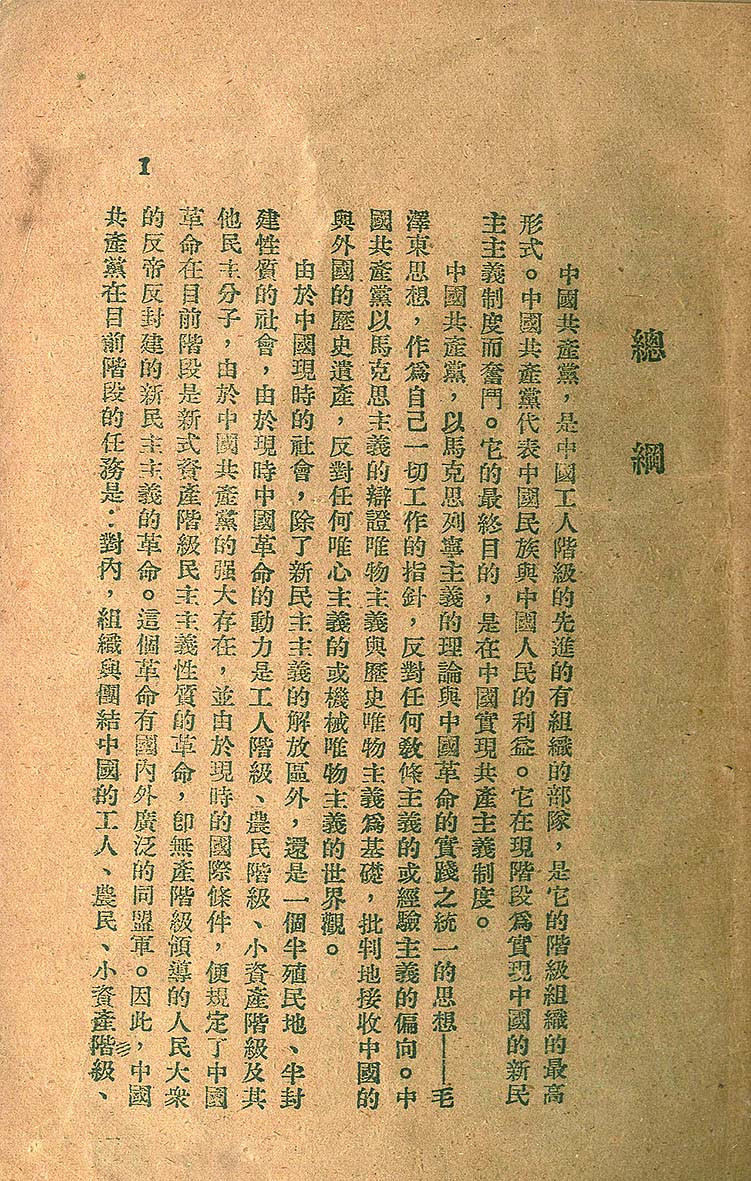 總綱

中國共產黨，是中國工人階級的先進的有組織的部隊，是它的階級組織的最高形式。中國共產黨代表中國民族與中國人民的利益。它在現階段爲實現中國的新民主主義制度而奮鬥。它的最終目的，是在中國實現共產主義制度。

中國共產黨，以馬克思列寧主義的理論與中國革命的實踐之統一的思想——毛澤東思想，作爲自己一切工作的指針，反對任何敎條主義的或經驗主義的偏向。中國共產黨以馬克思主義的辯證唯物主義與歷史唯物主義爲基礎，批判地接收中國的與外國的歷史遺產，反對任何唯心主義的或機械唯物主義的世界觀。

由於中國現時的社會，除了新民主主義的解放區外，還是一個半殖民地、半封建性質的社會，由於現時中國革命的動力是工人階級、農民階級、小資產階級及其他民主分子，由於中國共產黨的强大存在，並由於現時的國際條件，便規定了中國革命在目前階段是新式資產階級民主主義性質的革命，卽無產階級領導的人民大衆的反帝反封建的新民主主義的革命。這個革命有國內外廣泛的同盟軍。因此，中國共產黨在目前階段的任務是：對內，組織與團結中國的工人、農民、小資產階級、

1